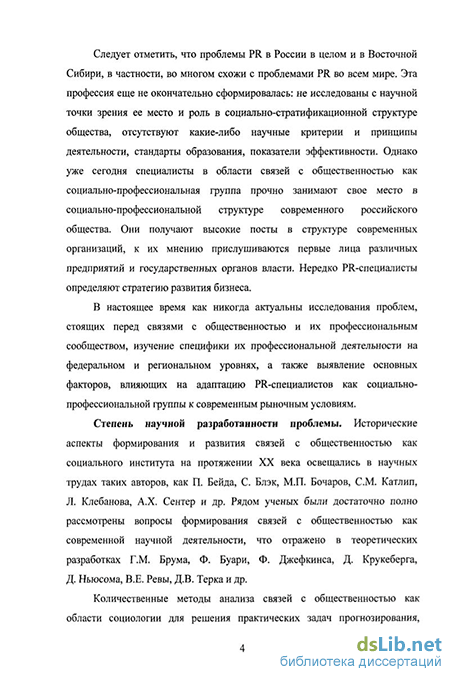 Следует отметить, что проблемы PR в России в целом и в Восточной Сибири, в частности, во многом схожи с проблемами PR во всем мире. Эта профессия еще не окончательно сформировалась: не исследованы с научной точки зрения ее место и роль в социально-стратификационной структуре общества, отсутствуют какие-либо научные критерии и принципы деятельности, стандарты образования, показатели эффективности. Однако уже сегодня специалисты в области связей с общественностью как социально-профессиональная группа прочно занимают свое место в социально-профессиональной структуре современного российского общества. Они получают высокие посты в структуре современных организаций, к их мнению прислушиваются первые лица различных предприятий и государственных органов власти. Нередко PR-специалисты определяют стратегию развития бизнеса.

В настоящее время как никогда актуальны исследования проблем, стоящих перед связями с общественностью и их профессиональным сообществом, изучение специфики их профессиональной деятельности на федеральном и региональном уровнях, а также выявление основных факторов, влияющих на адаптацию PR-специалистов как социально-профессиональной группы к современным рыночным условиям.

Степень научной разработанности проблемы. Исторические аспекты формирования и развития связей с общественностью как социального института на протяжении XX века освещались в научных трудах таких авторов, как П. Бейда, С. Блэк, М.П. Бочаров, С.М. Катлип, Л. Клебанова, А.Х. Сентер и др. Рядом ученых были достаточно полно рассмотрены вопросы формирования связей с общественностью как современной научной деятельности, что отражено в теоретических разработках Г.М. Брума, Ф. Буари, Ф. Джефкинса, Д. Крукеберга, Д. Ньюсома, В.Е. Ревы, Д.В. Терка и др.

Количественные методы анализа связей с общественностью как области социологии для решения практических задач прогнозирования,

4

dsLib.net
библиотека диссертаций